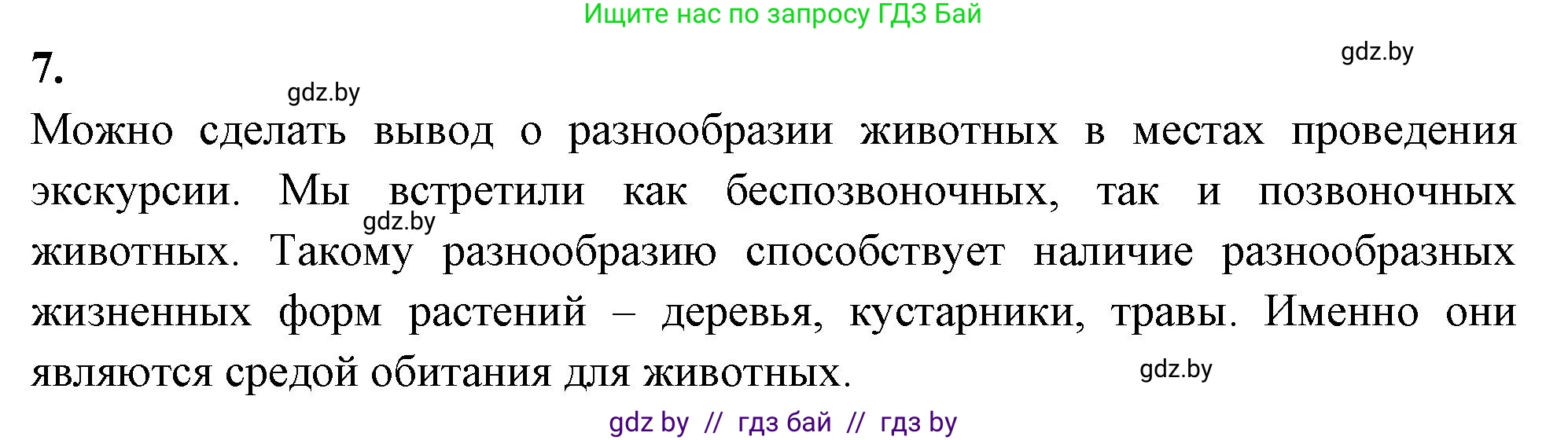 Ищите нас по запросу ГДЗ Бай

7.

gdz.by

gdz.by

Можно сделать вывод о разнообразии животных в местах проведения экскурсии. Мы встретили как беспозвоночных, так и позвоночных животных. Такому разнообразию способствует наличие разнообразных жизненных форм растений – деревья, кустарники, травы. Именно они являются средой обитания для животных.

gdz.by

gdz.by

gdz by // гдз бай // гдз by